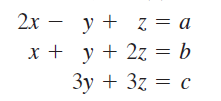 $2x - y + z = a$
$x + y + 2z = b$
$3y + 3z = c$